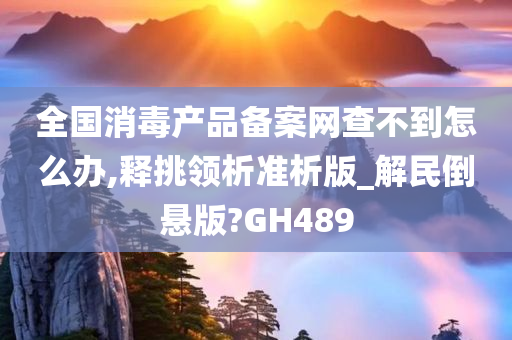 全国消毒产品备案网查不到怎么办,释挑领析准析版_解民倒悬版?GH489